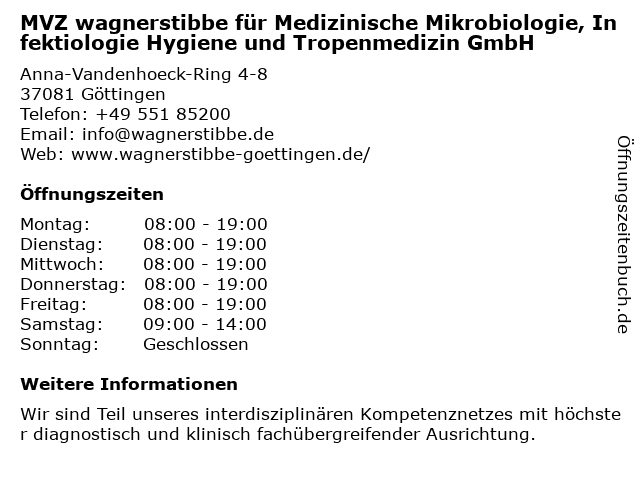 MVZ wagnerstibbe für Medizinische Mikrobiologie, Infektiologie Hygiene und Tropenmedizin GmbH

Anna-Vandenhoeck-Ring 4-8
37081 Göttingen
Telefon: +49 551 85200
Email: info@wagnerstibbe.de
Web: www.wagnerstibbe-goettingen.de/

Öffnungszeiten

| | |
|---|---|
| Montag: | 08:00 - 19:00 |
| Dienstag: | 08:00 - 19:00 |
| Mittwoch: | 08:00 - 19:00 |
| Donnerstag: | 08:00 - 19:00 |
| Freitag: | 08:00 - 19:00 |
| Samstag: | 09:00 - 14:00 |
| Sonntag: | Geschlossen |

Weitere Informationen

Wir sind Teil unseres interdisziplinären Kompetenznetzes mit höchster diagnostisch und klinisch fachübergreifender Ausrichtung.

Öffnungszeitenbuch.de